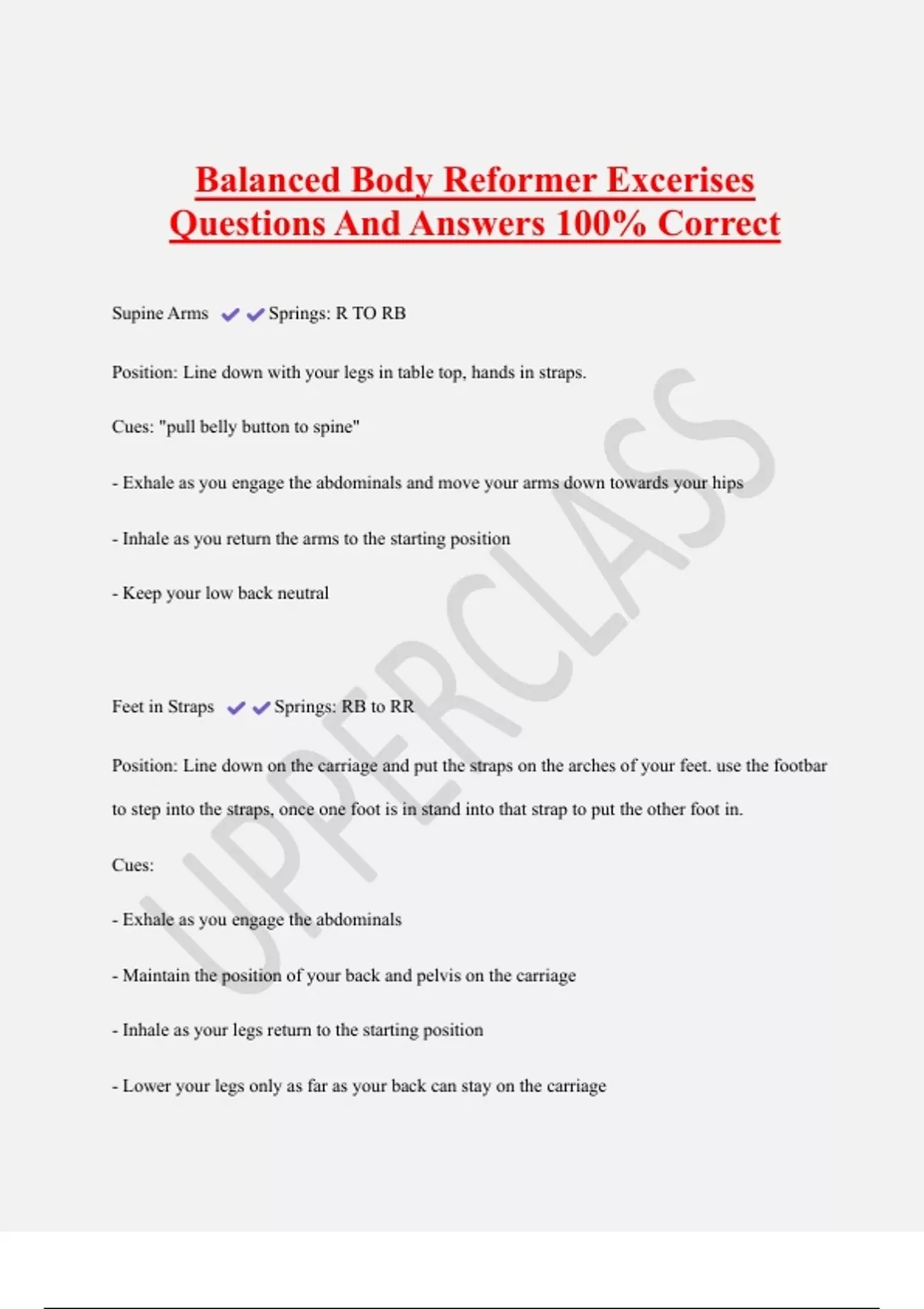 Balanced Body Reformer Excerises Questions And Answers 100% Correct

Supine Arms ✔✔Springs: R TO RB

Position: Line down with your legs in table top, hands in straps.

Cues: "pull belly button to spine"

- Exhale as you engage the abdominals and move your arms down towards your hips

- Inhale as you return the arms to the starting position

- Keep your low back neutral

Feet in Straps ✔✔Springs: RB to RR

Position: Line down on the carriage and put the straps on the arches of your feet. use the footbar to step into the straps, once one foot is in stand into that strap to put the other foot in.

Cues:

- Exhale as you engage the abdominals

- Maintain the position of your back and pelvis on the carriage

- Inhale as your legs return to the starting position

- Lower your legs only as far as your back can stay on the carriage

UPPERCLASS